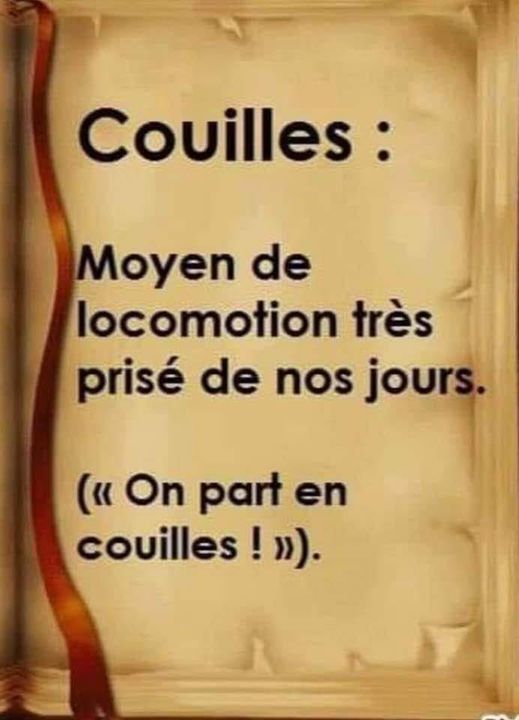 Couilles :

Moyen de locomotion très prisé de nos jours.

(« On part en couilles ! »).